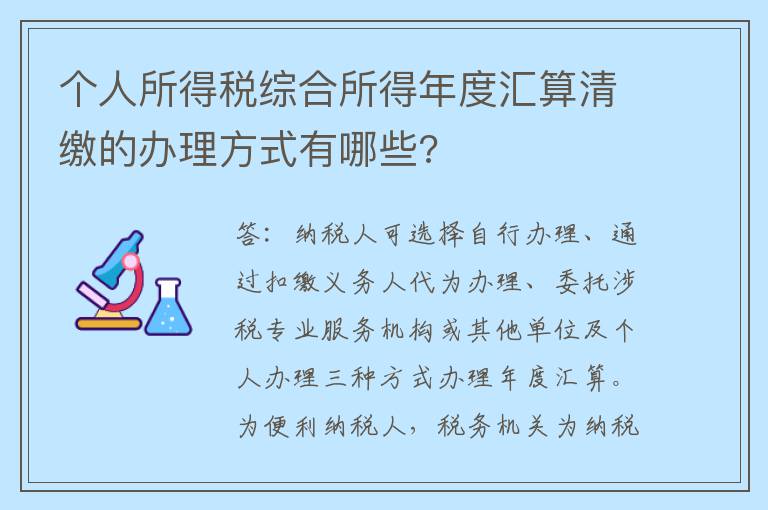 个人所得税综合所得年度汇算清缴的办理方式有哪些?

答：纳税人可选择自行办理、通过扣缴义务人代为办理、委托涉税专业服务机构或其他单位及个人办理三种方式办理年度汇算。为便利纳税人，税务机关为纳税